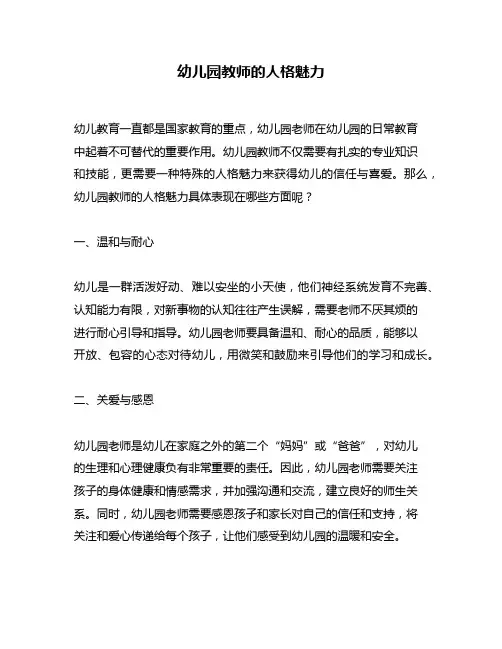 幼儿园教师的人格魅力

幼儿教育一直都是国家教育的重点，幼儿园老师在幼儿园的日常教育中起着不可替代的重要作用。幼儿园教师不仅需要有扎实的专业知识和技能，更需要一种特殊的人格魅力来获得幼儿的信任与喜爱。那么，幼儿园教师的人格魅力具体表现在哪些方面呢？

一、温和与耐心

幼儿是一群活泼好动、难以安坐的小天使，他们神经系统发育不完善、认知能力有限，对新事物的认知往往产生误解，需要老师不厌其烦的进行耐心引导和指导。幼儿园老师要具备温和、耐心的品质，能够以开放、包容的心态对待幼儿，用微笑和鼓励来引导他们的学习和成长。

二、关爱与感恩

幼儿园老师是幼儿在家庭之外的第二个“妈妈”或“爸爸”，对幼儿的生理和心理健康负有非常重要的责任。因此，幼儿园老师需要关注孩子的身体健康和情感需求，并加强沟通和交流，建立良好的师生关系。同时，幼儿园老师需要感恩孩子和家长对自己的信任和支持，将关注和爱心传递给每个孩子，让他们感受到幼儿园的温暖和安全。